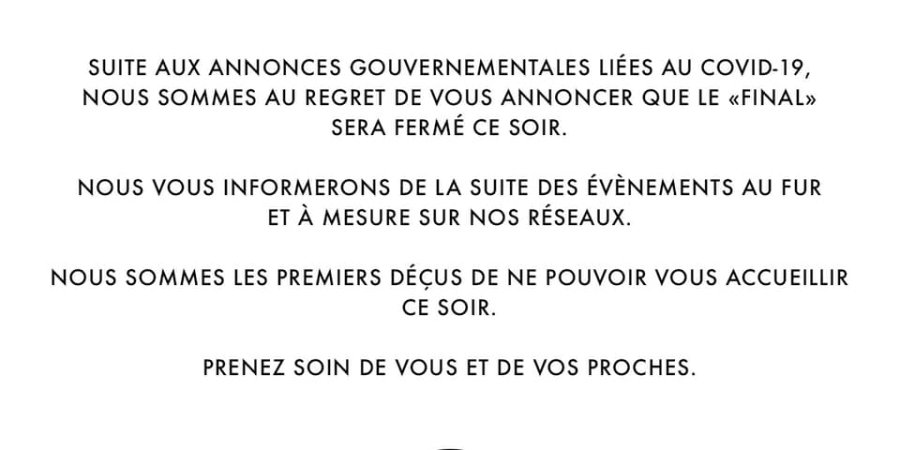 SUITE AUX ANNONCES GOUVERNEMENTALES LIÉES AU COVID-19, NOUS SOMMES AU REGRET DE VOUS ANNONCER QUE LE «FINAL» SERA FERMÉ CE SOIR.

NOUS VOUS INFORMERONS DE LA SUITE DES ÉVÈNEMENTS AU FUR ET À MESURE SUR NOS RÉSEAUX.

NOUS SOMMES LES PREMIERS DÉÇUS DE NE POUVOIR VOUS ACCUEILLIR CE SOIR.

PRENEZ SOIN DE VOUS ET DE VOS PROCHES.